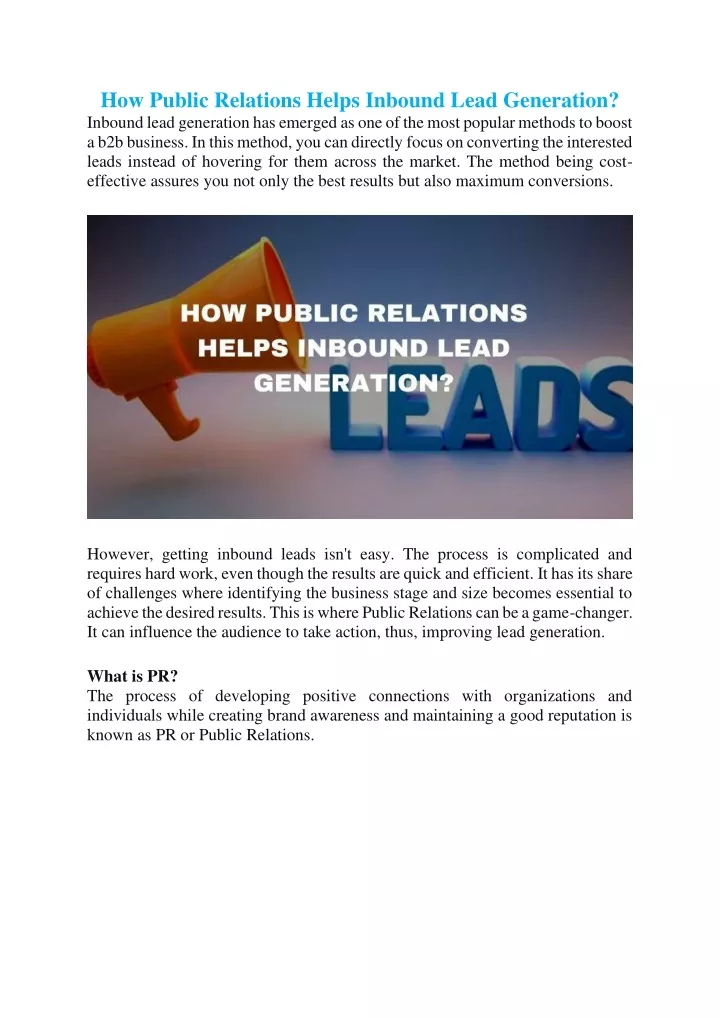 How Public Relations Helps Inbound Lead Generation?

Inbound lead generation has emerged as one of the most popular methods to boost a b2b business. In this method, you can directly focus on converting the interested leads instead of hovering for them across the market. The method being cost-effective assures you not only the best results but also maximum conversions.

HOW PUBLIC RELATIONS HELPS INBOUND LEAD GENERATION?

LEADS

However, getting inbound leads isn't easy. The process is complicated and requires hard work, even though the results are quick and efficient. It has its share of challenges where identifying the business stage and size becomes essential to achieve the desired results. This is where Public Relations can be a game-changer. It can influence the audience to take action, thus, improving lead generation.

What is PR?

The process of developing positive connections with organizations and individuals while creating brand awareness and maintaining a good reputation is known as PR or Public Relations.